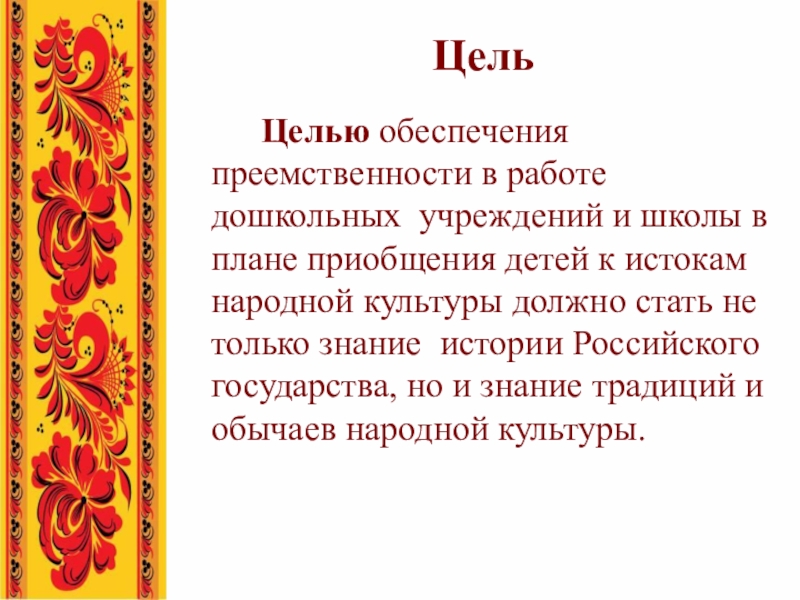 Цель

Целью обеспечения преемственности в работе дошкольных учреждений и школы в плане приобщения детей к истокам народной культуры должно стать не только знание истории Российского государства, но и знание традиций и обычаев народной культуры.